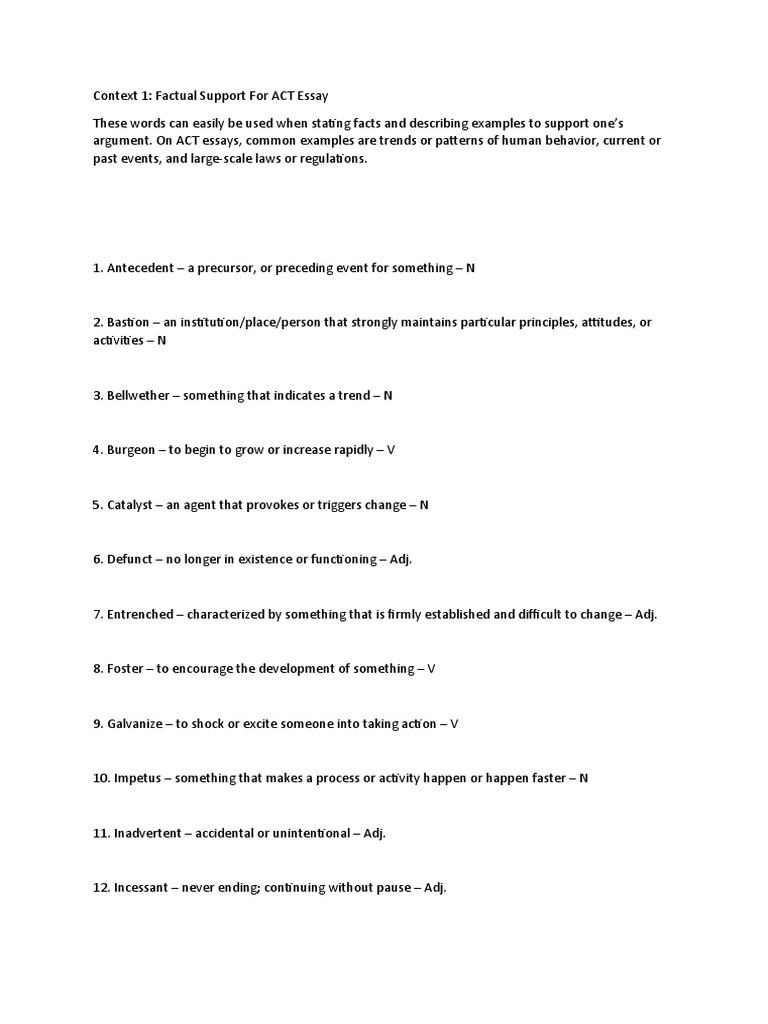 Context 1: Factual Support For ACT Essay

These words can easily be used when stating facts and describing examples to support one's argument. On ACT essays, common examples are trends or patterns of human behavior, current or past events, and large-scale laws or regulations.

1. Antecedent – a precursor, or preceding event for something – N

2. Bastion – an institution/place/person that strongly maintains particular principles, attitudes, or activities – N

3. Bellwether – something that indicates a trend – N

4. Burgeon – to begin to grow or increase rapidly – V

5. Catalyst – an agent that provokes or triggers change – N

6. Defunct – no longer in existence or functioning – Adj.

7. Entrenched – characterized by something that is firmly established and difficult to change – Adj.

8. Foster – to encourage the development of something – V

9. Galvanize – to shock or excite someone into taking action – V

10. Impetus – something that makes a process or activity happen or happen faster – N

11. Inadvertent – accidental or unintentional – Adj.

12. Incessant – never ending; continuing without pause – Adj.